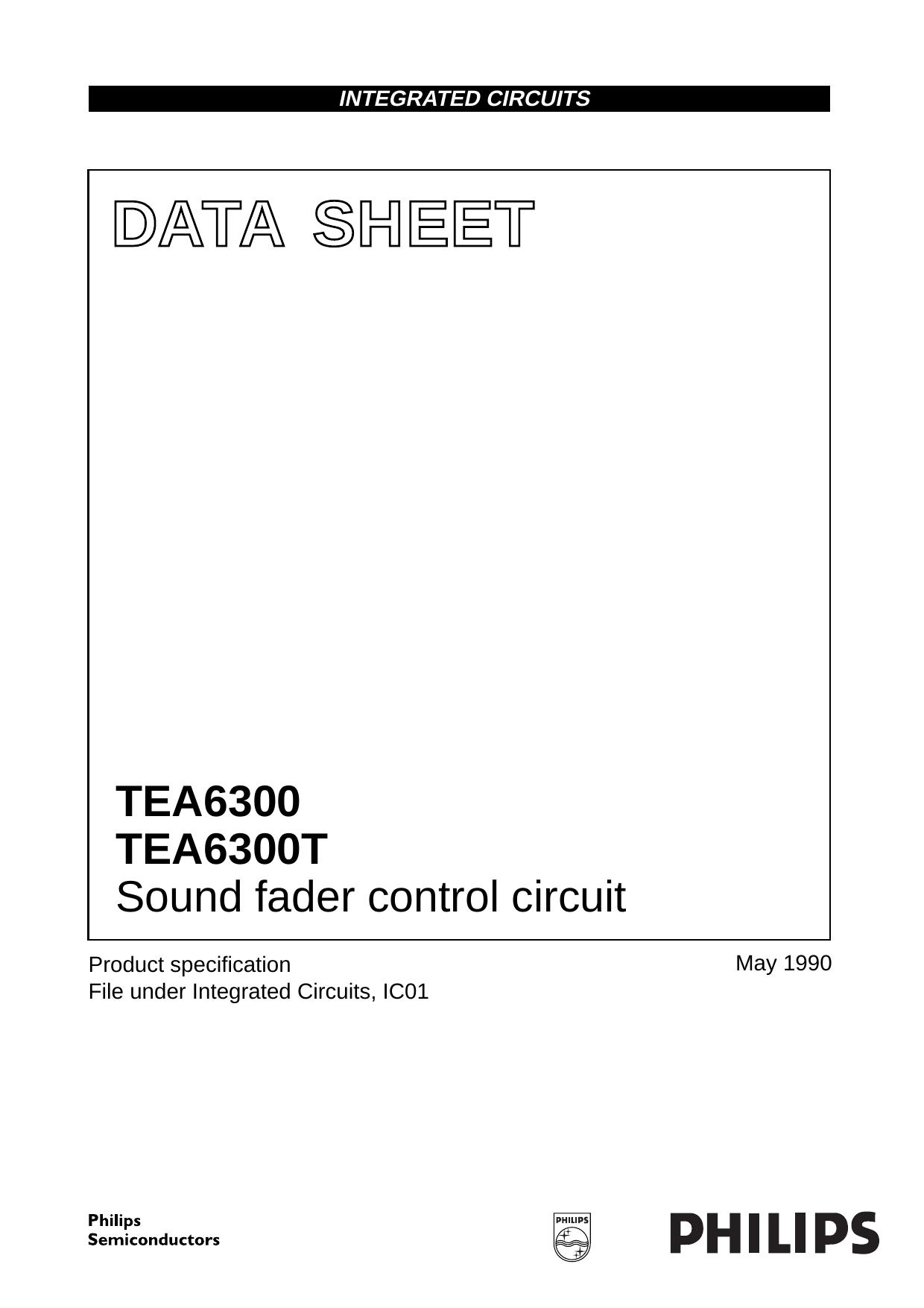 INTEGRATED CIRCUITS

DATA SHEET

TEA6300
TEA6300T
Sound fader control circuit

Product specification
File under Integrated Circuits, IC01

May 1990

Philips
Semiconductors

PHILIPS

PHILIPS